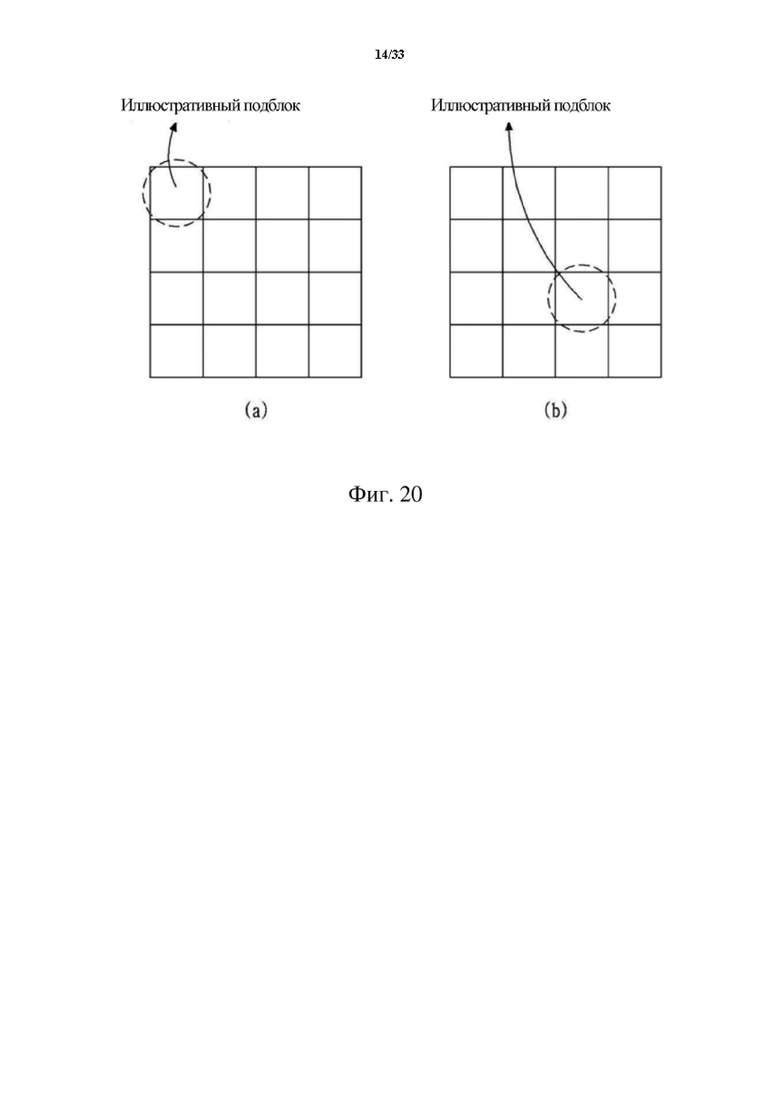 14/33

Иллюстративный подблок

Иллюстративный подблок

(a)

(b)

Фиг. 20